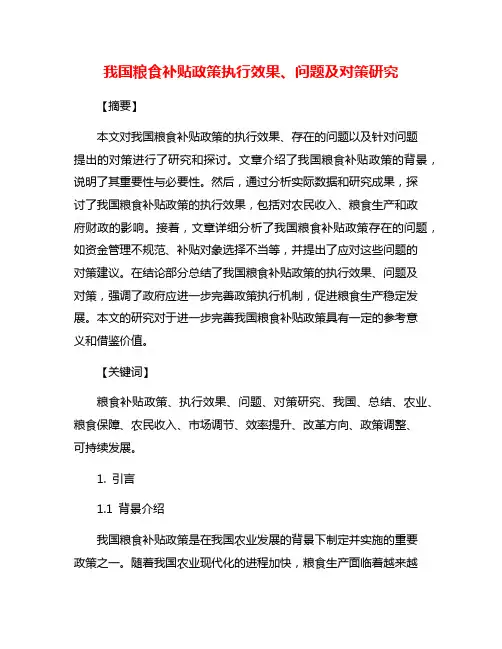 我国粮食补贴政策执行效果、问题及对策研究

【摘要】

本文对我国粮食补贴政策的执行效果、存在的问题以及针对问题提出的对策进行了研究和探讨。文章介绍了我国粮食补贴政策的背景，说明了其重要性与必要性。然后，通过分析实际数据和研究成果，探讨了我国粮食补贴政策的执行效果，包括对农民收入、粮食生产和政府财政的影响。接着，文章详细分析了我国粮食补贴政策存在的问题，如资金管理不规范、补贴对象选择不当等，并提出了应对这些问题的对策建议。在结论部分总结了我国粮食补贴政策的执行效果、问题及对策，强调了政府应进一步完善政策执行机制，促进粮食生产稳定发展。本文的研究对于进一步完善我国粮食补贴政策具有一定的参考意义和借鉴价值。

【关键词】

粮食补贴政策、执行效果、问题、对策研究、我国、总结、农业、粮食保障、农民收入、市场调节、效率提升、改革方向、政策调整、可持续发展。

1. 引言

1.1 背景介绍

我国粮食补贴政策是在我国农业发展的背景下制定并实施的重要政策之一。随着我国农业现代化的进程加快，粮食生产面临着越来越